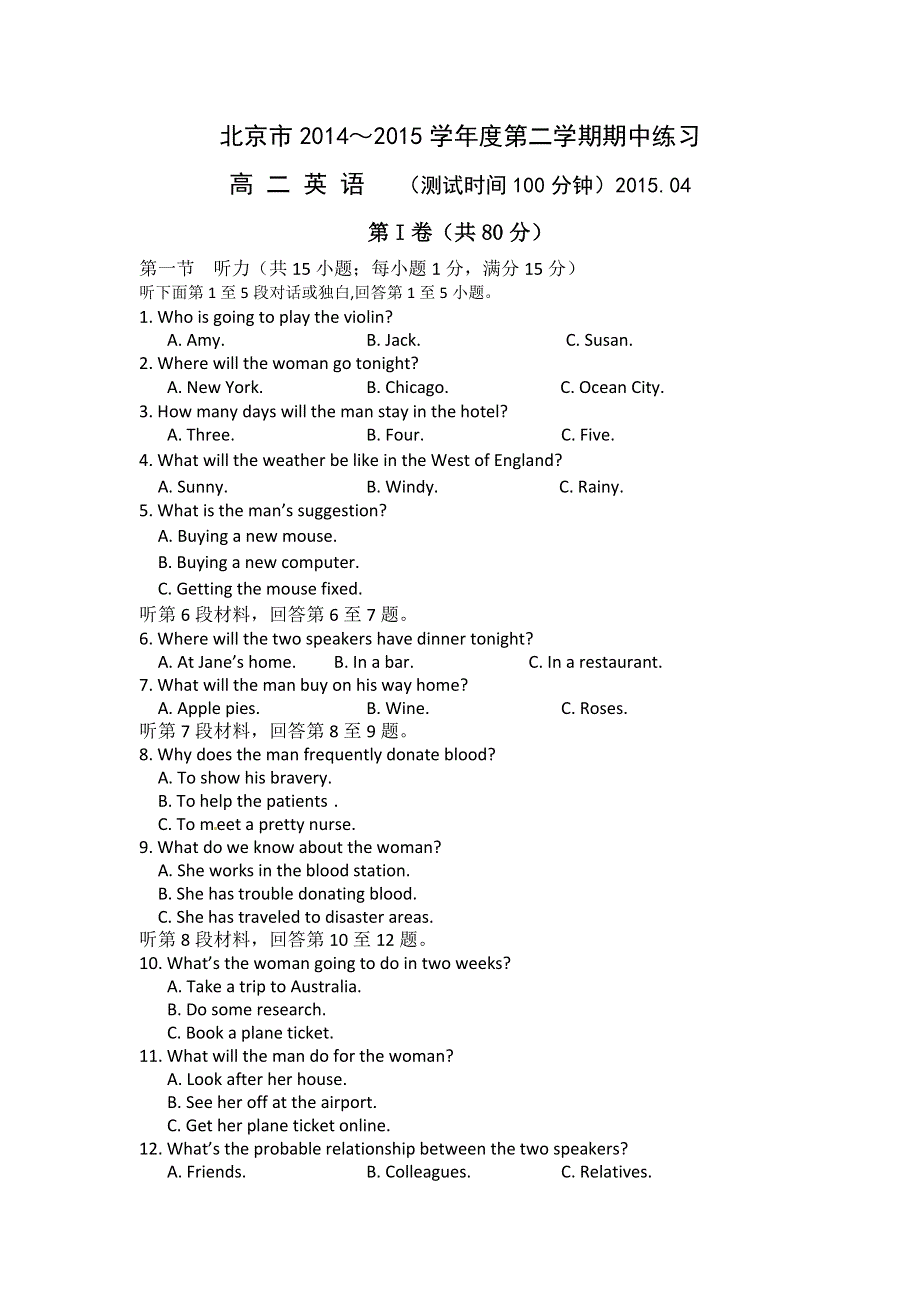 北京市 2014～2015 学年度第二学期期中练习

高 二 英 语 （测试时间 100 分钟）2015. 04

第 I 卷（共 80 分）

第一节 听力（共 15 小题；每小题 1 分，满分 15 分）
听下面第 1 至 5 段对话或独白,回答第 1 至 5 小题。

1. Who is going to play the violin?
A. Amy. B. Jack. C. Susan.
2. Where will the woman go tonight?
A. New York. B. Chicago. C. Ocean City.
3. How many days will the man stay in the hotel?
A. Three. B. Four. C. Five.
4. What will the weather be like in the West of England?
A. Sunny. B. Windy. C. Rainy.
5. What is the man's suggestion?
A. Buying a new mouse.
B. Buying a new computer.
C. Getting the mouse fixed.
听第 6 段材料，回答第 6 至 7 题。
6. Where will the two speakers have dinner tonight?
A. At Jane's home. B. In a bar. C. In a restaurant.
7. What will the man buy on his way home?
A. Apple pies. B. Wine. C. Roses.
听第 7 段材料，回答第 8 至 9 题。
8. Why does the man frequently donate blood?
A. To show his bravery.
B. To help the patients .
C. To meet a pretty nurse.
9. What do we know about the woman?
A. She works in the blood station.
B. She has trouble donating blood.
C. She has traveled to disaster areas.
听第 8 段材料，回答第 10 至 12 题。
10. What's the woman going to do in two weeks?
A. Take a trip to Australia.
B. Do some research.
C. Book a plane ticket.
11. What will the man do for the woman?
A. Look after her house.
B. See her off at the airport.
C. Get her plane ticket online.
12. What's the probable relationship between the two speakers?
A. Friends. B. Colleagues. C. Relatives.